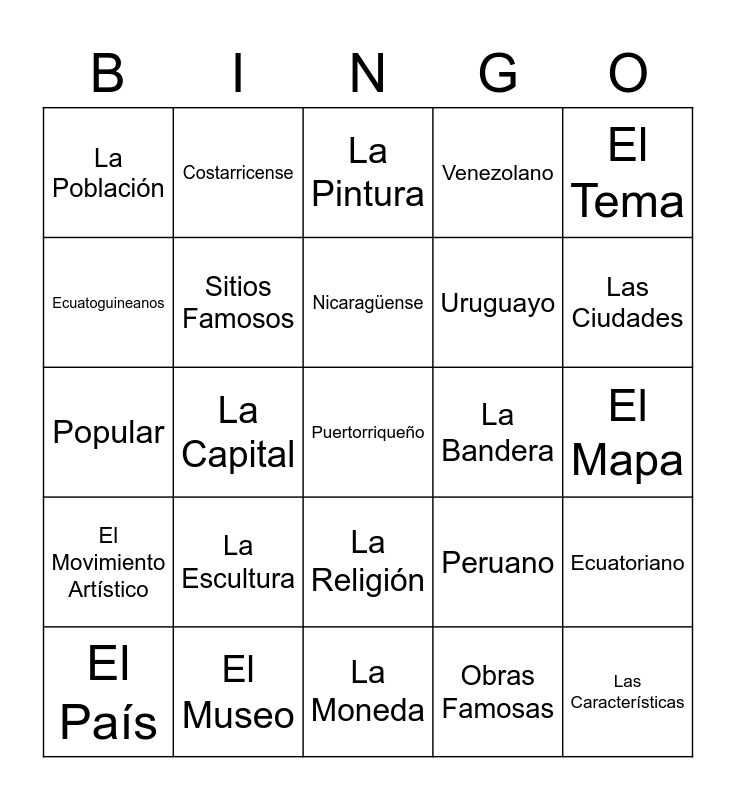 | B | I | N | G | O |
|---|---|---|---|---|
| La Población | Costarricense | La Pintura | Venezolano | El Tema |
| Ecuatoguineanos | Sitios Famosos | Nicaragüense | Uruguayo | Las Ciudades |
| Popular | La Capital | Puertorriqueño | La Bandera | El Mapa |
| El Movimiento Artístico | La Escultura | La Religión | Peruano | Ecuatoriano |
| El País | El Museo | La Moneda | Obras Famosas | Las Características |